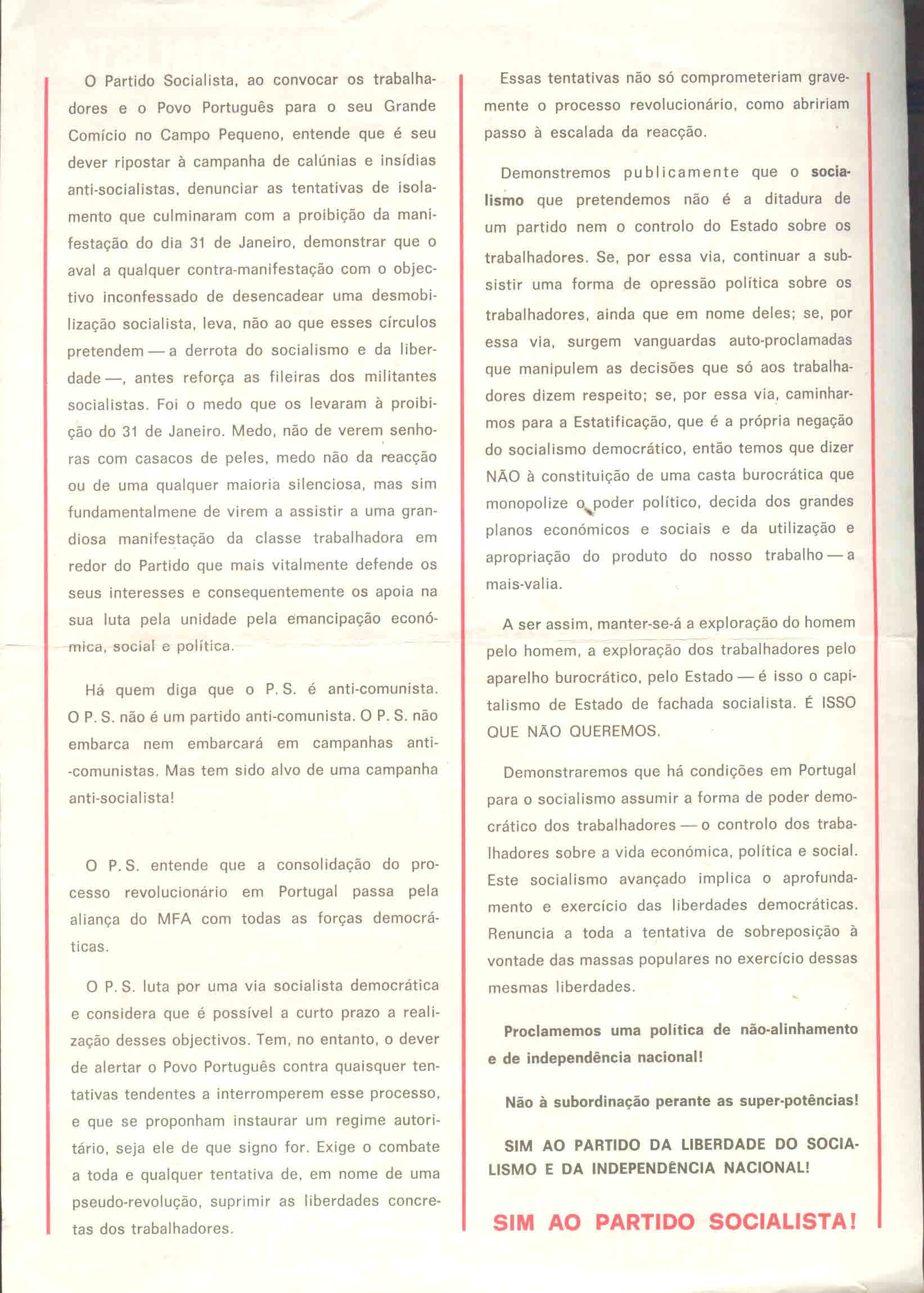 O Partido Socialista, ao convocar os trabalhadores e o Povo Português para o seu Grande Comício no Campo Pequeno, entende que é seu dever ripostar à campanha de calúnias e insídias anti-socialistas, denunciar as tentativas de isolamento que culminaram com a proibição da manifestação do dia 31 de Janeiro, demonstrar que o aval a qualquer contra-manifestação com o objectivo inconfessado de desencadear uma desmobilização socialista, leva, não ao que esses círculos pretendem — a derrota do socialismo e da liberdade —, antes reforça as fileiras dos militantes socialistas. Foi o medo que os levaram à proibição do 31 de Janeiro. Medo, não de verem senhoras com casacos de peles, medo não da reacção ou de uma qualquer maioria silenciosa, mas sim fundamentalmene de virem a assistir a uma grandiosa manifestação da classe trabalhadora em redor do Partido que mais vitalmente defende os seus interesses e consequentemente os apoia na sua luta pela unidade pela emancipação económica, social e política.

Há quem diga que o P. S. é anti-comunista. O P. S. não é um partido anti-comunista. O P. S. não embarca nem embarcará em campanhas anti-comunistas. Mas tem sido alvo de uma campanha anti-socialista!

O P. S. entende que a consolidação do processo revolucionário em Portugal passa pela aliança do MFA com todas as forças democráticas.

O P. S. luta por uma via socialista democrática e considera que é possível a curto prazo a realização desses objectivos. Tem, no entanto, o dever de alertar o Povo Português contra quaisquer tentativas tendentes a interromperem esse processo, e que se proponham instaurar um regime autoritário, seja ele de que signo for. Exige o combate a toda e qualquer tentativa de, em nome de uma pseudo-revolução, suprimir as liberdades concretas dos trabalhadores.

Essas tentativas não só comprometeriam gravemente o processo revolucionário, como abririam passo à escalada da reacção.

Demonstremos publicamente que o socialismo que pretendemos não é a ditadura de um partido nem o controlo do Estado sobre os trabalhadores. Se, por essa via, continuar a subsistir uma forma de opressão política sobre os trabalhadores, ainda que em nome deles; se, por essa via, surgem vanguardas auto-proclamadas que manipulem as decisões que só aos trabalhadores dizem respeito; se, por essa via, caminharmos para a Estatificação, que é a própria negação do socialismo democrático, então temos que dizer NÃO à constituição de uma casta burocrática que monopolize o poder político, decida dos grandes planos económicos e sociais e da utilização e apropriação do produto do nosso trabalho — a mais-valia.

A ser assim, manter-se-á a exploração do homem pelo homem, a exploração dos trabalhadores pelo aparelho burocrático, pelo Estado — é isso o capitalismo de Estado de fachada socialista. É ISSO QUE NÃO QUEREMOS.

Demonstraremos que há condições em Portugal para o socialismo assumir a forma de poder democrático dos trabalhadores — o controlo dos trabalhadores sobre a vida económica, política e social. Este socialismo avançado implica o aprofundamento e exercício das liberdades democráticas. Renuncia a toda a tentativa de sobreposição à vontade das massas populares no exercício dessas mesmas liberdades.

Proclamemos uma política de não-alinhamento e de independência nacional!

Não à subordinação perante as super-potências!

SIM AO PARTIDO DA LIBERDADE DO SOCIALISMO E DA INDEPENDÊNCIA NACIONAL!

SIM AO PARTIDO SOCIALISTA!